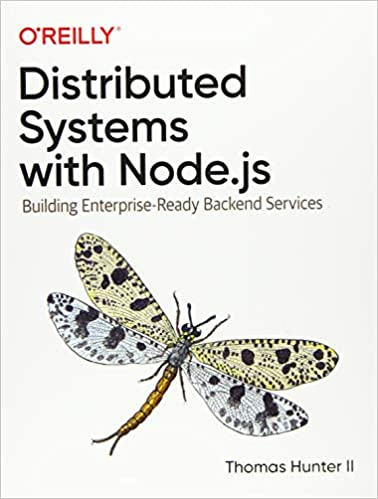 O'REILLY®

Distributed Systems with Node.js

Building Enterprise-Ready Backend Services

Thomas Hunter II